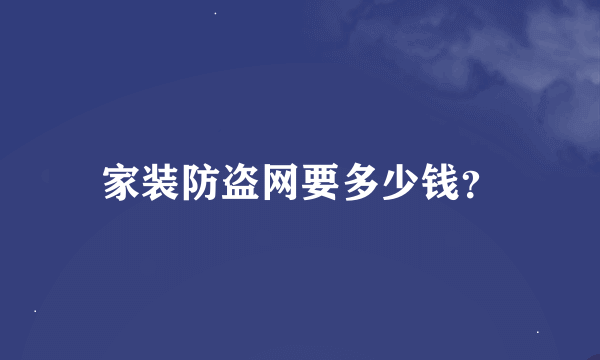 家装防盗网要多少钱?